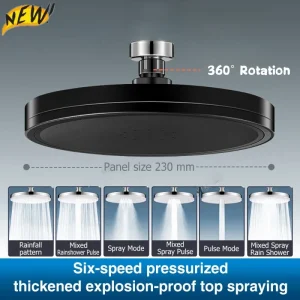 NEW!

360° Rotation

Panel size 230 mm

Rainfall pattern

Mixed Rainshower Pulse

Spray Mode

Mixed Spray Pulse

Pulse Mode

Mixed Spray Rain Shower

Six-speed pressurized thickened explosion-proof top spraying